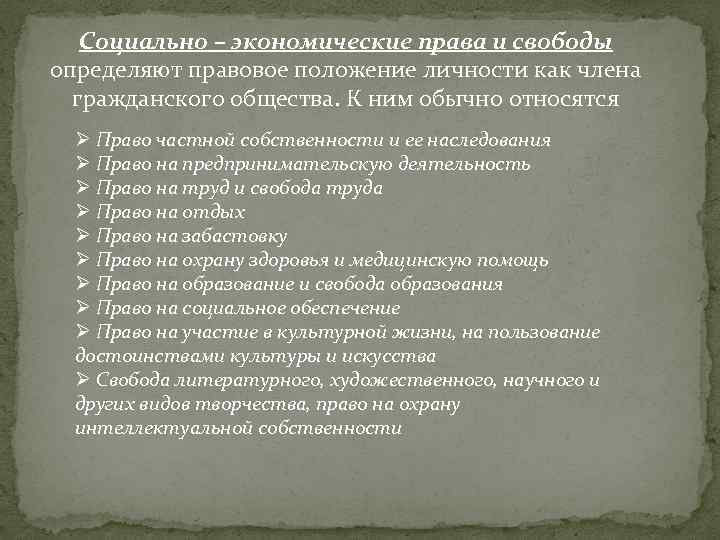 Социально – экономические права и свободы определяют правовое положение личности как члена гражданского общества. К ним обычно относятся

➢ Право частной собственности и ее наследования
➢ Право на предпринимательскую деятельность
➢ Право на труд и свобода труда
➢ Право на отдых
➢ Право на забастовку
➢ Право на охрану здоровья и медицинскую помощь
➢ Право на образование и свобода образования
➢ Право на социальное обеспечение
➢ Право на участие в культурной жизни, на пользование достоинствами культуры и искусства
➢ Свобода литературного, художественного, научного и других видов творчества, право на охрану интеллектуальной собственности